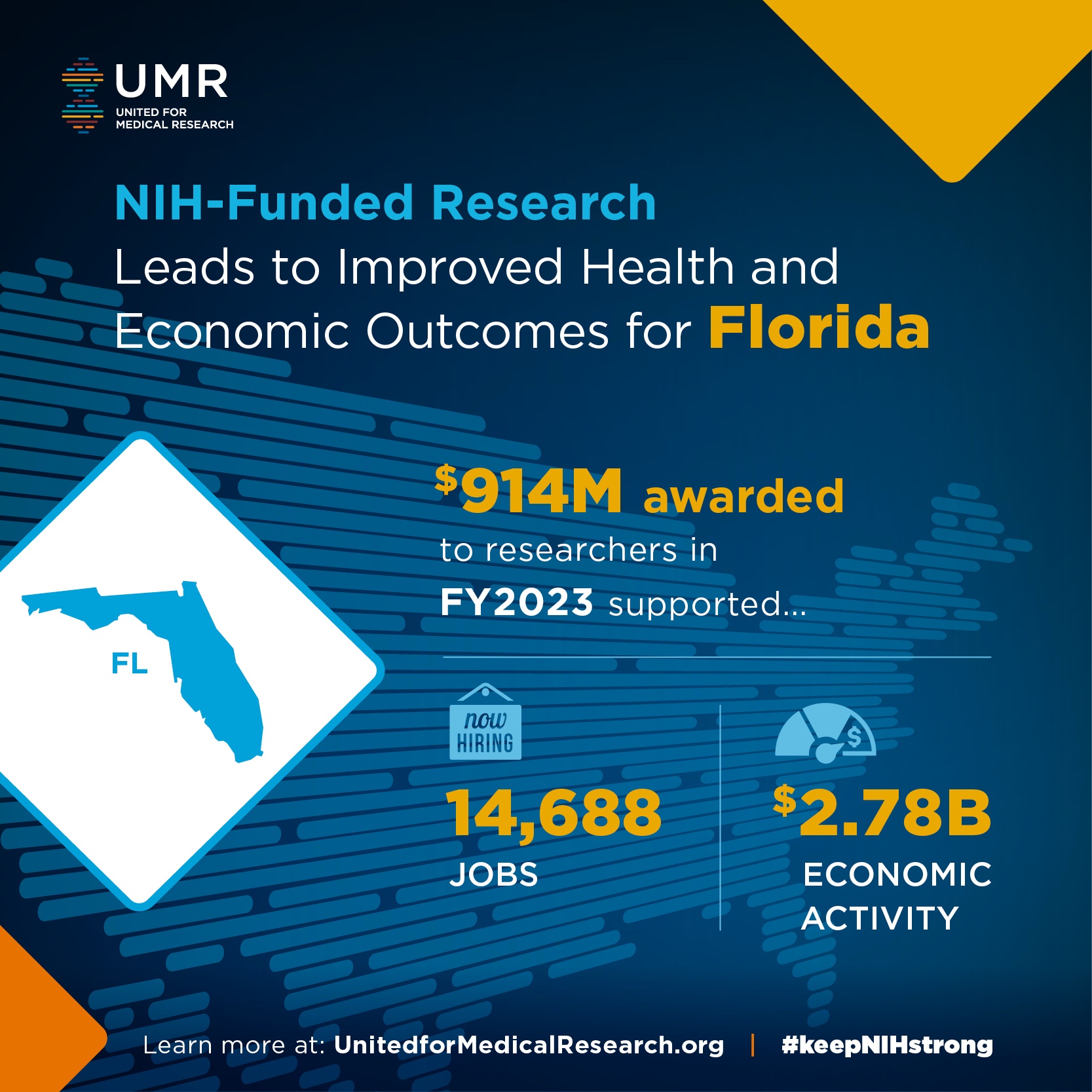 UMR
UNITED FOR
MEDICAL RESEARCH

NIH-Funded Research
Leads to Improved Health and Economic Outcomes for Florida

FL

$914M awarded
to researchers in
FY2023 supported...

now
HIRING

14,688
JOBS

$2.78B
ECONOMIC
ACTIVITY

Learn more at: UnitedforMedicalResearch.org | #keepNIHstrong